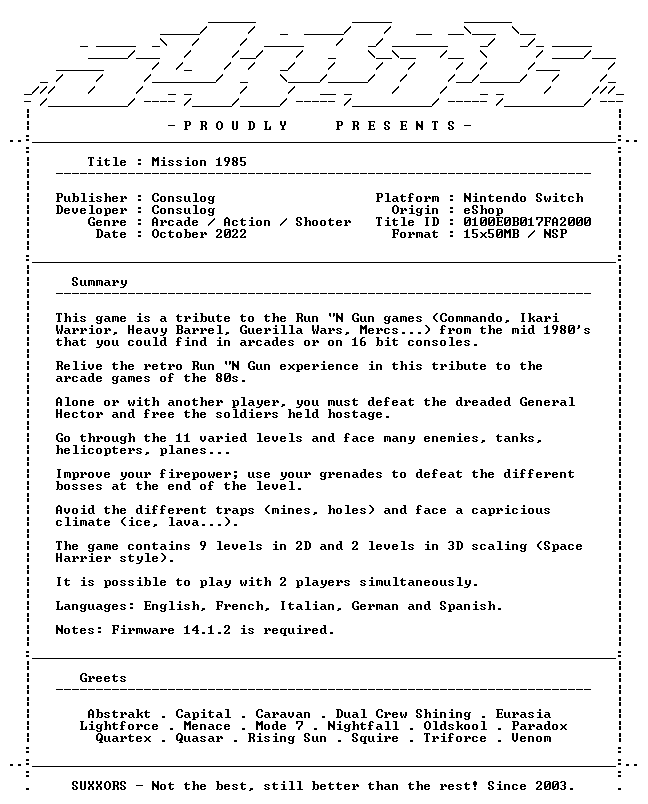 - P R O U D L Y   P R E S E N T S -

Title : Mission 1985

Publisher : Consulog
Developer : Consulog
Genre : Arcade / Action / Shooter
Date : October 2022

Platform : Nintendo Switch
Origin : eShop
Title ID : 0100E0B017FA2000
Format : 15x50MB / NSP

Summary

This game is a tribute to the Run "N Gun games (Commando, Ikari Warrior, Heavy Barrel, Guerilla Wars, Mercs...) from the mid 1980's that you could find in arcades or on 16 bit consoles.

Relive the retro Run "N Gun experience in this tribute to the arcade games of the 80s.

Alone or with another player, you must defeat the dreaded General Hector and free the soldiers held hostage.

Go through the 11 varied levels and face many enemies, tanks, helicopters, planes...

Improve your firepower; use your grenades to defeat the different bosses at the end of the level.

Avoid the different traps (mines, holes) and face a capricious climate (ice, lava...).

The game contains 9 levels in 2D and 2 levels in 3D scaling (Space Harrier style).

It is possible to play with 2 players simultaneously.

Languages: English, French, Italian, German and Spanish.

Notes: Firmware 14.1.2 is required.

Greets

Abstrakt . Capital . Caravan . Dual Crew Shining . Eurasia
Lightforce . Menace . Mode 7 . Nightfall . Oldskool . Paradox
Quartex . Quasar . Rising Sun . Squire . Triforce . Venom

SUXXORS - Not the best, still better than the rest! Since 2003.